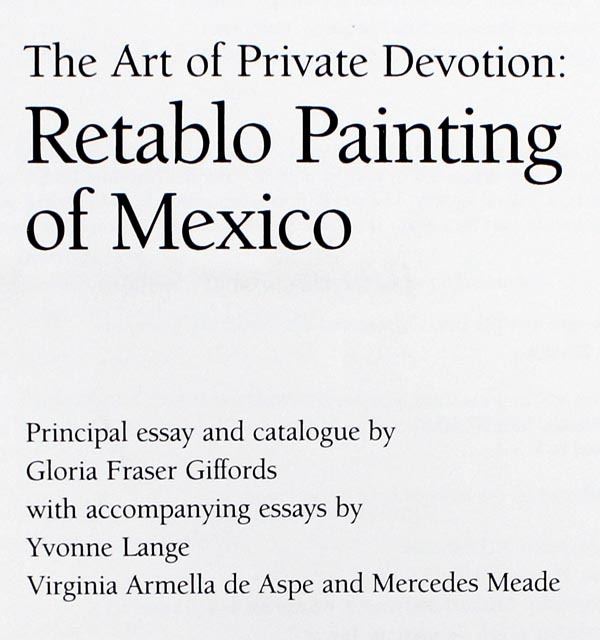 The Art of Private Devotion:
Retablo Painting of Mexico

Principal essay and catalogue by
Gloria Fraser Giffords
with accompanying essays by
Yvonne Lange
Virginia Armella de Aspe and Mercedes Meade